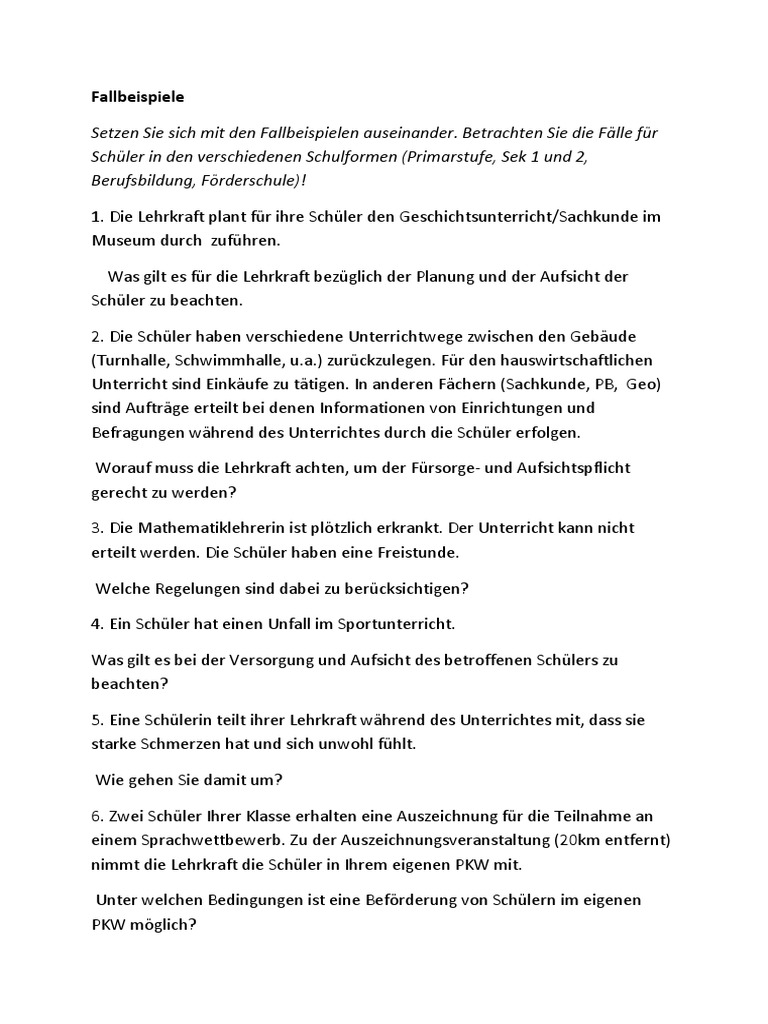 Fallbeispiele

Setzen Sie sich mit den Fallbeispielen auseinander. Betrachten Sie die Fälle für Schüler in den verschiedenen Schulformen (Primarstufe, Sek 1 und 2, Berufsbildung, Förderschule)!

1. Die Lehrkraft plant für ihre Schüler den Geschichtsunterricht/Sachkunde im Museum durch zuführen.

Was gilt es für die Lehrkraft bezüglich der Planung und der Aufsicht der Schüler zu beachten.

2. Die Schüler haben verschiedene Unterrichtwege zwischen den Gebäude (Turnhalle, Schwimmhalle, u.a.) zurückzulegen. Für den hauswirtschaftlichen Unterricht sind Einkäufe zu tätigen. In anderen Fächern (Sachkunde, PB, Geo) sind Aufträge erteilt bei denen Informationen von Einrichtungen und Befragungen während des Unterrichtes durch die Schüler erfolgen.

Worauf muss die Lehrkraft achten, um der Fürsorge- und Aufsichtspflicht gerecht zu werden?

3. Die Mathematiklehrerin ist plötzlich erkrankt. Der Unterricht kann nicht erteilt werden. Die Schüler haben eine Freistunde.

Welche Regelungen sind dabei zu berücksichtigen?

4. Ein Schüler hat einen Unfall im Sportunterricht.

Was gilt es bei der Versorgung und Aufsicht des betroffenen Schülers zu beachten?

5. Eine Schülerin teilt ihrer Lehrkraft während des Unterrichtes mit, dass sie starke Schmerzen hat und sich unwohl fühlt.

Wie gehen Sie damit um?

6. Zwei Schüler Ihrer Klasse erhalten eine Auszeichnung für die Teilnahme an einem Sprachwettbewerb. Zu der Auszeichnungsveranstaltung (20km entfernt) nimmt die Lehrkraft die Schüler in Ihrem eigenen PKW mit.

Unter welchen Bedingungen ist eine Beförderung von Schülern im eigenen PKW möglich?